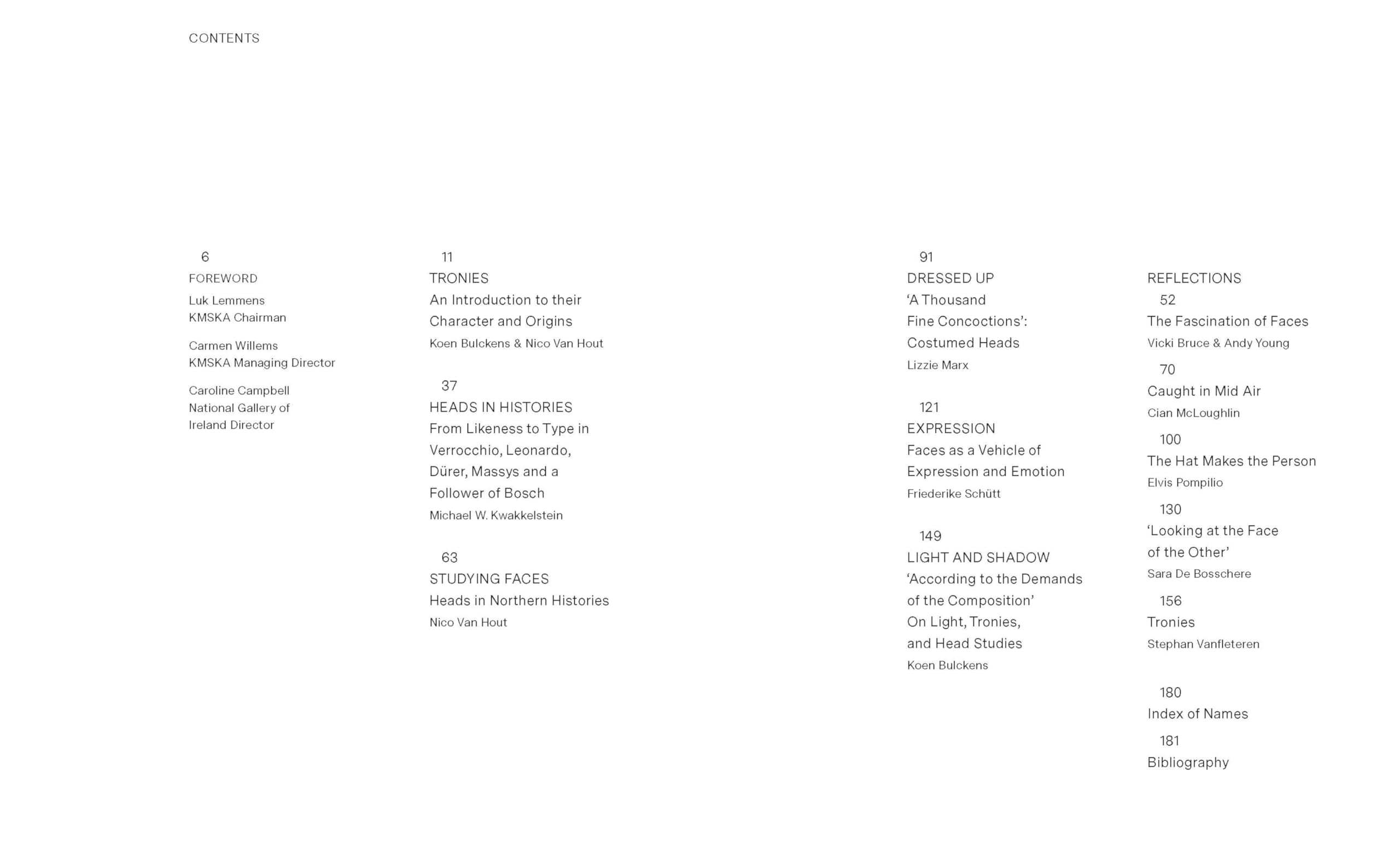 CONTENTS

6
FOREWORD
Luk Lemmens
KMSKA Chairman

Carmen Willems
KMSKA Managing Director

Caroline Campbell
National Gallery of Ireland Director

11
TRONIES
An Introduction to their Character and Origins
Koen Bulckens & Nico Van Hout

37
HEADS IN HISTORIES
From Likeness to Type in Verrocchio, Leonardo, Dürer, Massys and a Follower of Bosch
Michael W. Kwakkelstein

63
STUDYING FACES
Heads in Northern Histories
Nico Van Hout

91
DRESSED UP
‘A Thousand Fine Concoctions’: Costumed Heads
Lizzie Marx

121
EXPRESSION
Faces as a Vehicle of Expression and Emotion
Friederike Schütt

149
LIGHT AND SHADOW
‘According to the Demands of the Composition’
On Light, Tronies, and Head Studies
Koen Bulckens

REFLECTIONS
52
The Fascination of Faces
Vicki Bruce & Andy Young

70
Caught in Mid Air
Cian McLoughlin

100
The Hat Makes the Person
Elvis Pompilio

130
‘Looking at the Face of the Other’
Sara De Bosschere

156
Tronies
Stephan Vanfleteren

180
Index of Names

181
Bibliography